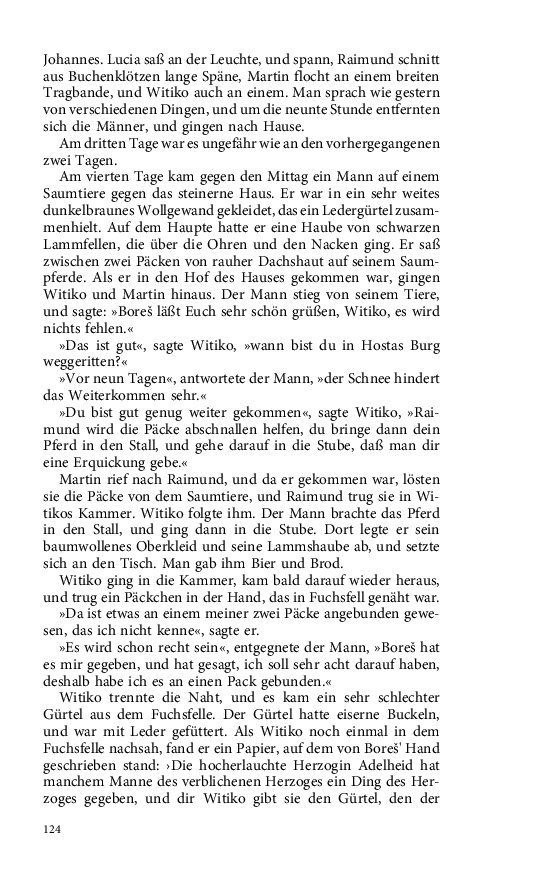 Johannes. Lucia saß an der Leuchte, und spann, Raimund schnitt aus Buchenklötzen lange Späne, Martin flocht an einem breiten Tragbande, und Witiko auch an einem. Man sprach wie gestern von verschiedenen Dingen, und um die neunte Stunde entfernten sich die Männer, und gingen nach Hause.

Am dritten Tage war es ungefähr wie an den vorhergegangenen zwei Tagen.

Am vierten Tage kam gegen den Mittag ein Mann auf einem Saumtiere gegen das steinerne Haus. Er war in ein sehr weites dunkelbraunes Wollgewand gekleidet, das ein Ledergürtel zusammenhielt. Auf dem Haupte hatte er eine Haube von schwarzen Lammfellen, die über die Ohren und den Nacken ging. Er saß zwischen zwei Päcken von rauher Dachshaut auf seinem Saumpferde. Als er in den Hof des Hauses gekommen war, gingen Witiko und Martin hinaus. Der Mann stieg von seinem Tiere, und sagte: »Boreš läßt Euch sehr schön grüßen, Witiko, es wird nichts fehlen.«

»Das ist gut«, sagte Witiko, »wann bist du in Hostas Burg weggeritten?«

»Vor neun Tagen«, antwortete der Mann, »der Schnee hindert das Weiterkommen sehr.«

»Du bist gut genug weiter gekommen«, sagte Witiko, »Raimund wird die Päcke abschnallen helfen, du bringe dann dein Pferd in den Stall, und gehe darauf in die Stube, daß man dir eine Erquickung gebe.«

Martin rief nach Raimund, und da er gekommen war, lösten sie die Päcke von dem Saumtiere, und Raimund trug sie in Witikos Kammer. Witiko folgte ihm. Der Mann brachte das Pferd in den Stall, und ging dann in die Stube. Dort legte er sein baumwollenes Oberkleid und seine Lammshaube ab, und setzte sich an den Tisch. Man gab ihm Bier und Brod.

Witiko ging in die Kammer, kam bald darauf wieder heraus, und trug ein Päckchen in der Hand, das in Fuchsfell genäht war.

»Da ist etwas an einem meiner zwei Päcke angebunden gewesen, das ich nicht kenne«, sagte er.

»Es wird schon recht sein«, entgegnete der Mann, »Boreš hat es mir gegeben, und hat gesagt, ich soll sehr acht darauf haben, deshalb habe ich es an einen Pack gebunden.«

Witiko trennte die Naht, und es kam ein sehr schlechter Gürtel aus dem Fuchsfelle. Der Gürtel hatte eiserne Buckeln, und war mit Leder gefüttert. Als Witiko noch einmal in dem Fuchsfelle nachsah, fand er ein Papier, auf dem von Boreš' Hand geschrieben stand: ›Die hocherlauchte Herzogin Adelheid hat manchem Manne des verblichenen Herzoges ein Ding des Herzoges gegeben, und dir Witiko gibt sie den Gürtel, den der

124